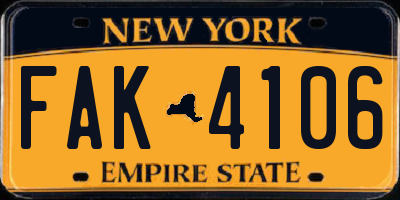 NEW YORK

FAK 4106

EMPIRE STATE